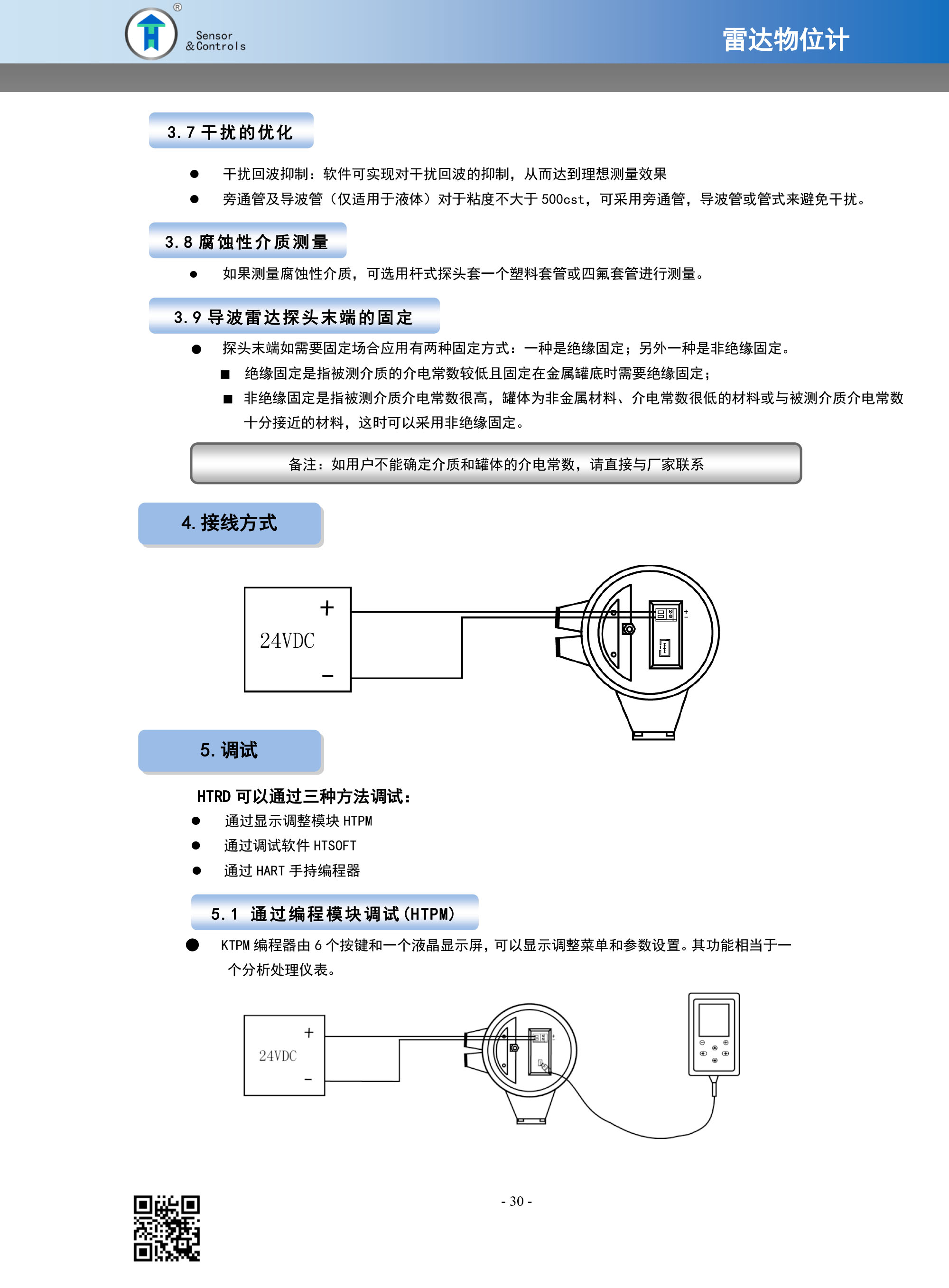 Sensor
&Controls

雷达物位计

3.7 干扰的优化

● 干扰回波抑制：软件可实现对干扰回波的抑制，从而达到理想测量效果
● 旁通管及导波管（仅适用于液体）对于粘度不大于 500cst，可采用旁通管，导波管或管式来避免干扰。

3.8 腐蚀性介质测量

● 如果测量腐蚀性介质，可选用杆式探头套一个塑料套管或四氟套管进行测量。

3.9 导波雷达探头末端的固定

● 探头末端如需要固定场合应用有两种固定方式：一种是绝缘固定；另外一种是非绝缘固定。
■ 绝缘固定是指被测介质的介电常数较低且固定在金属罐底时需要绝缘固定；
■ 非绝缘固定是指被测介质介电常数很高，罐体为非金属材料、介电常数很低的材料或与被测介质介电常数十分接近的材料，这时可以采用非绝缘固定。

备注：如用户不能确定介质和罐体的介电常数，请直接与厂家联系

4. 接线方式

+
24VDC
−

5. 调试

HTRD 可以通过三种方法调试：
● 通过显示调整模块 HTPM
● 通过调试软件 HTSOFT
● 通过 HART 手持编程器

5.1 通过编程模块调试(HTPM)

● KTPM 编程器由 6 个按键和一个液晶显示屏，可以显示调整菜单和参数设置。其功能相当于一个分析处理仪表。

+
24VDC
−

- 30 -